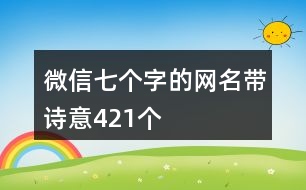 微信七个字的网名带诗意421个